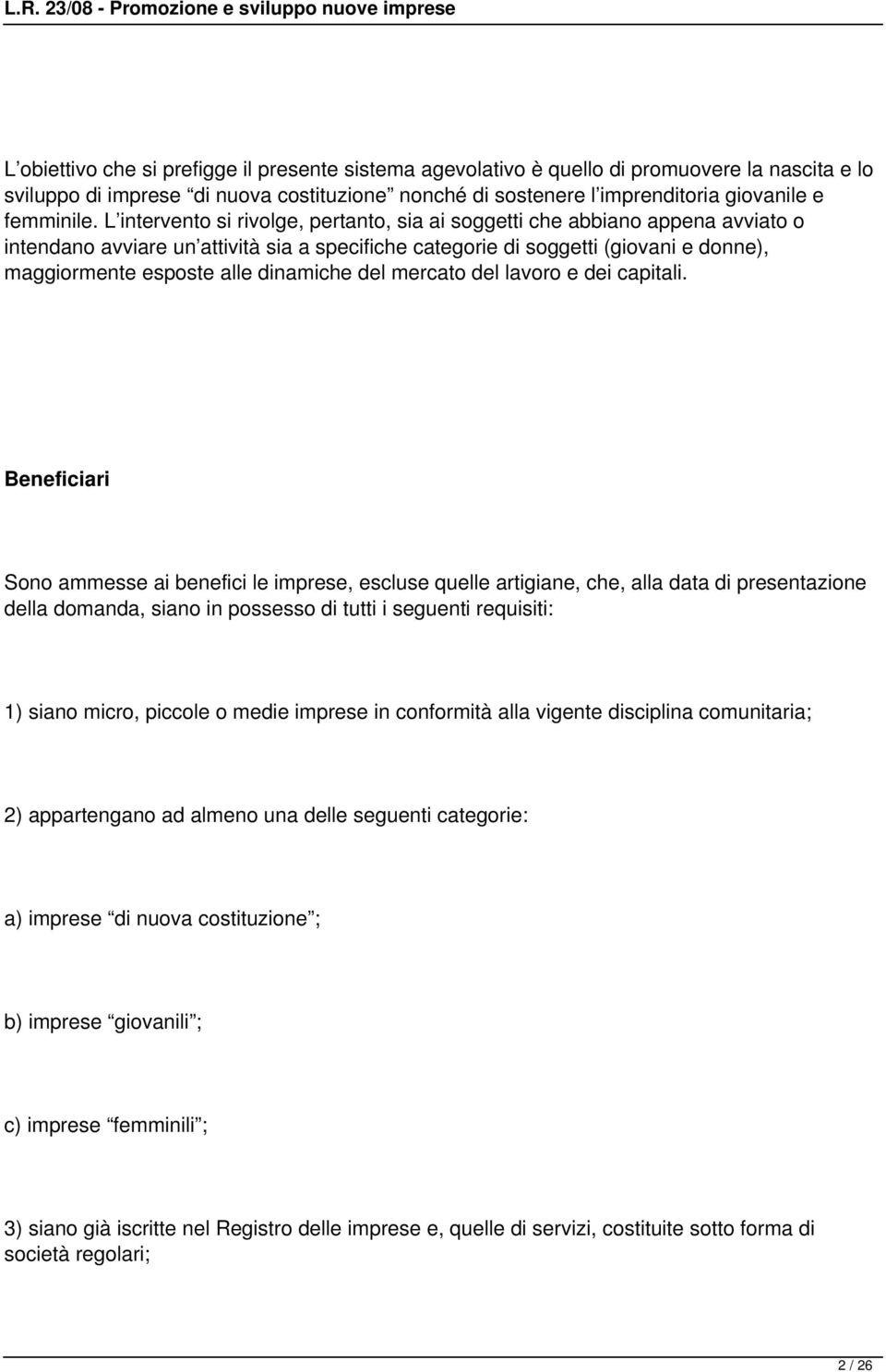 L.R. 23/08 - Promozione e sviluppo nuove imprese

L’obiettivo che si prefigge il presente sistema agevolativo è quello di promuovere la nascita e lo sviluppo di imprese “di nuova costituzione” nonché di sostenere l’imprenditoria giovanile e femminile. L’intervento si rivolge, pertanto, sia ai soggetti che abbiano appena avviato o intendano avviare un’attività sia a specifiche categorie di soggetti (giovani e donne), maggiormente esposte alle dinamiche del mercato del lavoro e dei capitali.

Beneficiari

Sono ammesse ai benefici le imprese, escluse quelle artigiane, che, alla data di presentazione della domanda, siano in possesso di tutti i seguenti requisiti:

1) siano micro, piccole o medie imprese in conformità alla vigente disciplina comunitaria;

2) appartengano ad almeno una delle seguenti categorie:

a) imprese “di nuova costituzione”;

b) imprese “giovanili”;

c) imprese “femminili”;

3) siano già iscritte nel Registro delle imprese e, quelle di servizi, costituite sotto forma di società regolari;

2 / 26